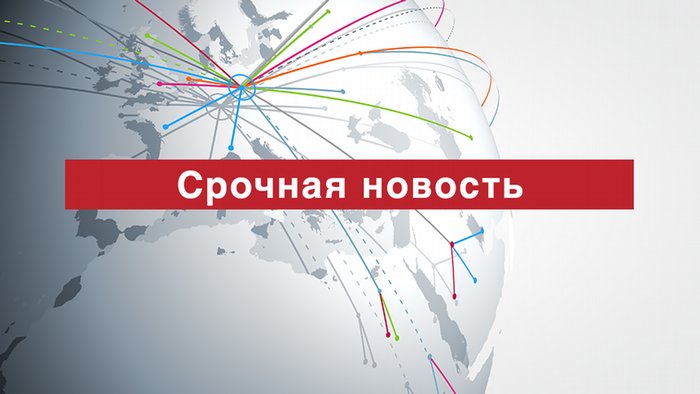 Срочная новость